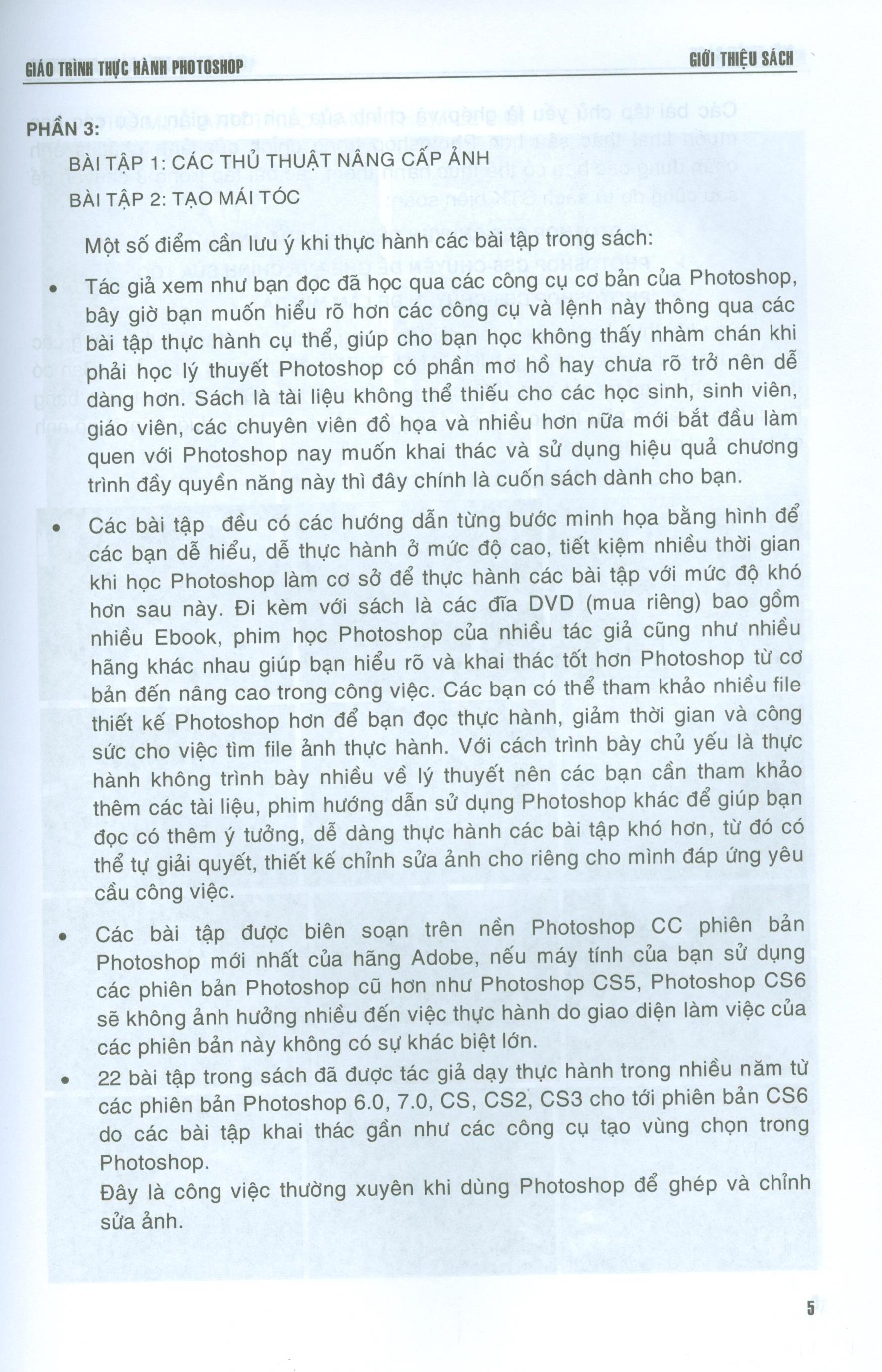 GIÁO TRÌNH THỰC HÀNH PHOTOSHOP

GIỚI THIỆU SÁCH

PHẦN 3:

BÀI TẬP 1: CÁC THỦ THUẬT NÂNG CẤP ẢNH

BÀI TẬP 2: TẠO MÁI TÓC

Một số điểm cần lưu ý khi thực hành các bài tập trong sách:

• Tác giả xem như bạn đọc đã học qua các công cụ cơ bản của Photoshop, bây giờ bạn muốn hiểu rõ hơn các công cụ và lệnh này thông qua các bài tập thực hành cụ thể, giúp cho bạn học không thấy nhàm chán khi phải học lý thuyết Photoshop có phần mơ hồ hay chưa rõ trở nên dễ dàng hơn. Sách là tài liệu không thể thiếu cho các học sinh, sinh viên, giáo viên, các chuyên viên đồ họa và nhiều hơn nữa mới bắt đầu làm quen với Photoshop nay muốn khai thác và sử dụng hiệu quả chương trình đầy quyền năng này thì đây chính là cuốn sách dành cho bạn.

• Các bài tập đều có các hướng dẫn từng bước minh họa bằng hình để các bạn dễ hiểu, dễ thực hành ở mức độ cao, tiết kiệm nhiều thời gian khi học Photoshop làm cơ sở để thực hành các bài tập với mức độ khó hơn sau này. Đi kèm với sách là các đĩa DVD (mua riêng) bao gồm nhiều Ebook, phim học Photoshop của nhiều tác giả cũng như nhiều hãng khác nhau giúp bạn hiểu rõ và khai thác tốt hơn Photoshop từ cơ bản đến nâng cao trong công việc. Các bạn có thể tham khảo nhiều file thiết kế Photoshop hơn để bạn đọc thực hành, giảm thời gian và công sức cho việc tìm file ảnh thực hành. Với cách trình bày chủ yếu là thực hành không trình bày nhiều về lý thuyết nên các bạn cần tham khảo thêm các tài liệu, phim hướng dẫn sử dụng Photoshop khác để giúp bạn đọc có thêm ý tưởng, dễ dàng thực hành các bài tập khó hơn, từ đó có thể tự giải quyết, thiết kế chỉnh sửa ảnh cho riêng cho mình đáp ứng yêu cầu công việc.

• Các bài tập được biên soạn trên nền Photoshop CC phiên bản Photoshop mới nhất của hãng Adobe, nếu máy tính của bạn sử dụng các phiên bản Photoshop cũ hơn như Photoshop CS5, Photoshop CS6 sẽ không ảnh hưởng nhiều đến việc thực hành do giao diện làm việc của các phiên bản này không có sự khác biệt lớn.

• 22 bài tập trong sách đã được tác giả dạy thực hành trong nhiều năm từ các phiên bản Photoshop 6.0, 7.0, CS, CS2, CS3 cho tới phiên bản CS6 do các bài tập khai thác gần như các công cụ tạo vùng chọn trong Photoshop.
Đây là công việc thường xuyên khi dùng Photoshop để ghép và chỉnh sửa ảnh.

5